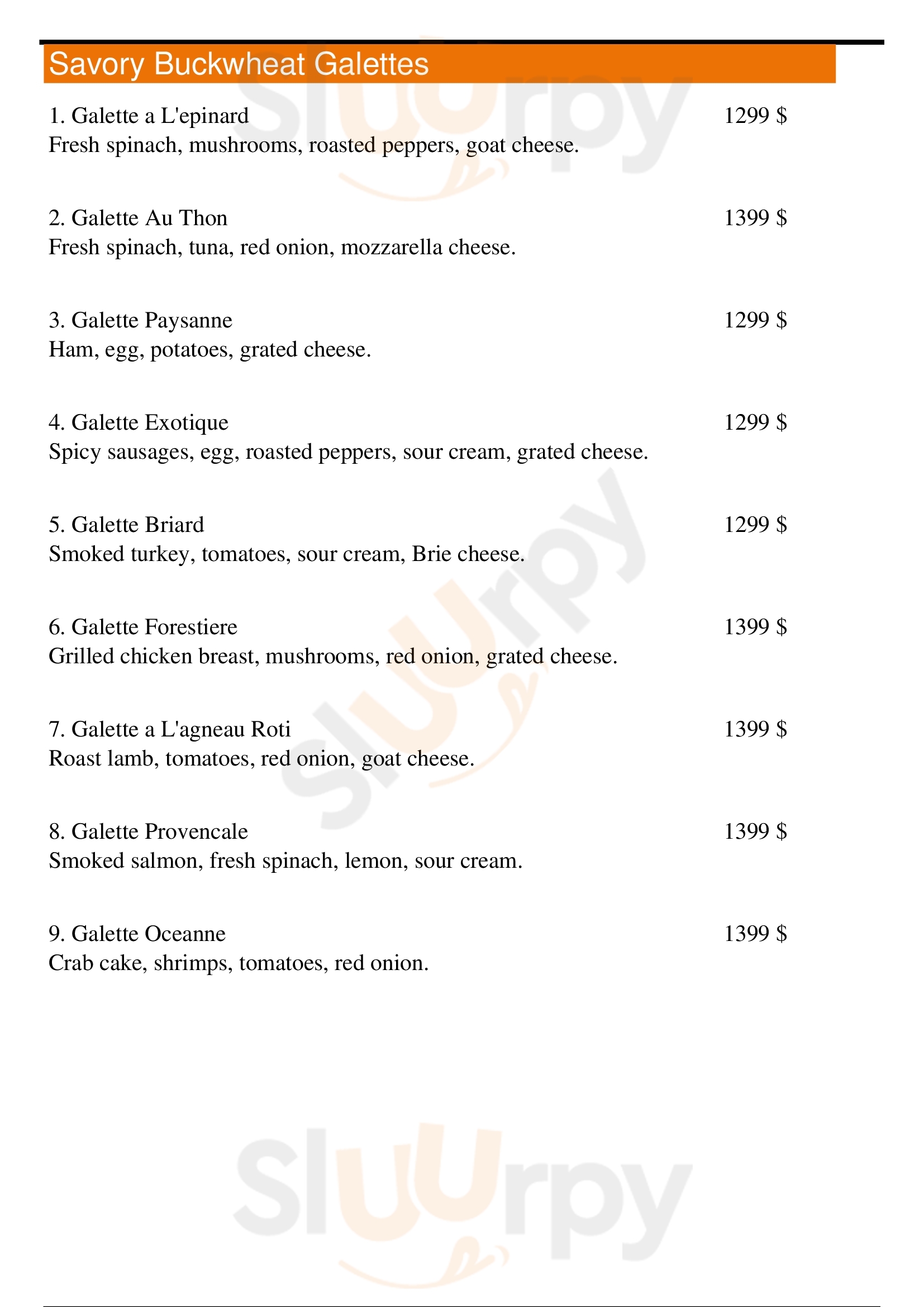 Savory Buckwheat Galettes

1. Galette a L'epinard 1299 $
Fresh spinach, mushrooms, roasted peppers, goat cheese.

2. Galette Au Thon 1399 $
Fresh spinach, tuna, red onion, mozzarella cheese.

3. Galette Paysanne 1299 $
Ham, egg, potatoes, grated cheese.

4. Galette Exotique 1299 $
Spicy sausages, egg, roasted peppers, sour cream, grated cheese.

5. Galette Briard 1299 $
Smoked turkey, tomatoes, sour cream, Brie cheese.

6. Galette Forestiere 1399 $
Grilled chicken breast, mushrooms, red onion, grated cheese.

7. Galette a L'agneau Roti 1399 $
Roast lamb, tomatoes, red onion, goat cheese.

8. Galette Provencale 1399 $
Smoked salmon, fresh spinach, lemon, sour cream.

9. Galette Oceanne 1399 $
Crab cake, shrimps, tomatoes, red onion.

Sluurpy Sluurpy Sluurpy